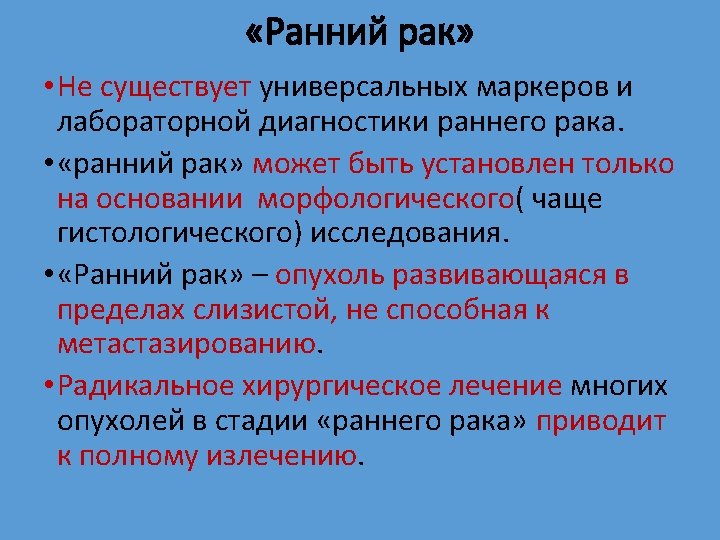 «Ранний рак»

• Не существует универсальных маркеров и лабораторной диагностики раннего рака.

• «ранний рак» может быть установлен только на основании  морфологического( чаще гистологического) исследования.

• «Ранний рак» – опухоль развивающаяся в пределах слизистой, не способная к метастазированию.

• Радикальное хирургическое лечение многих опухолей в стадии «раннего рака» приводит к полному излечению.